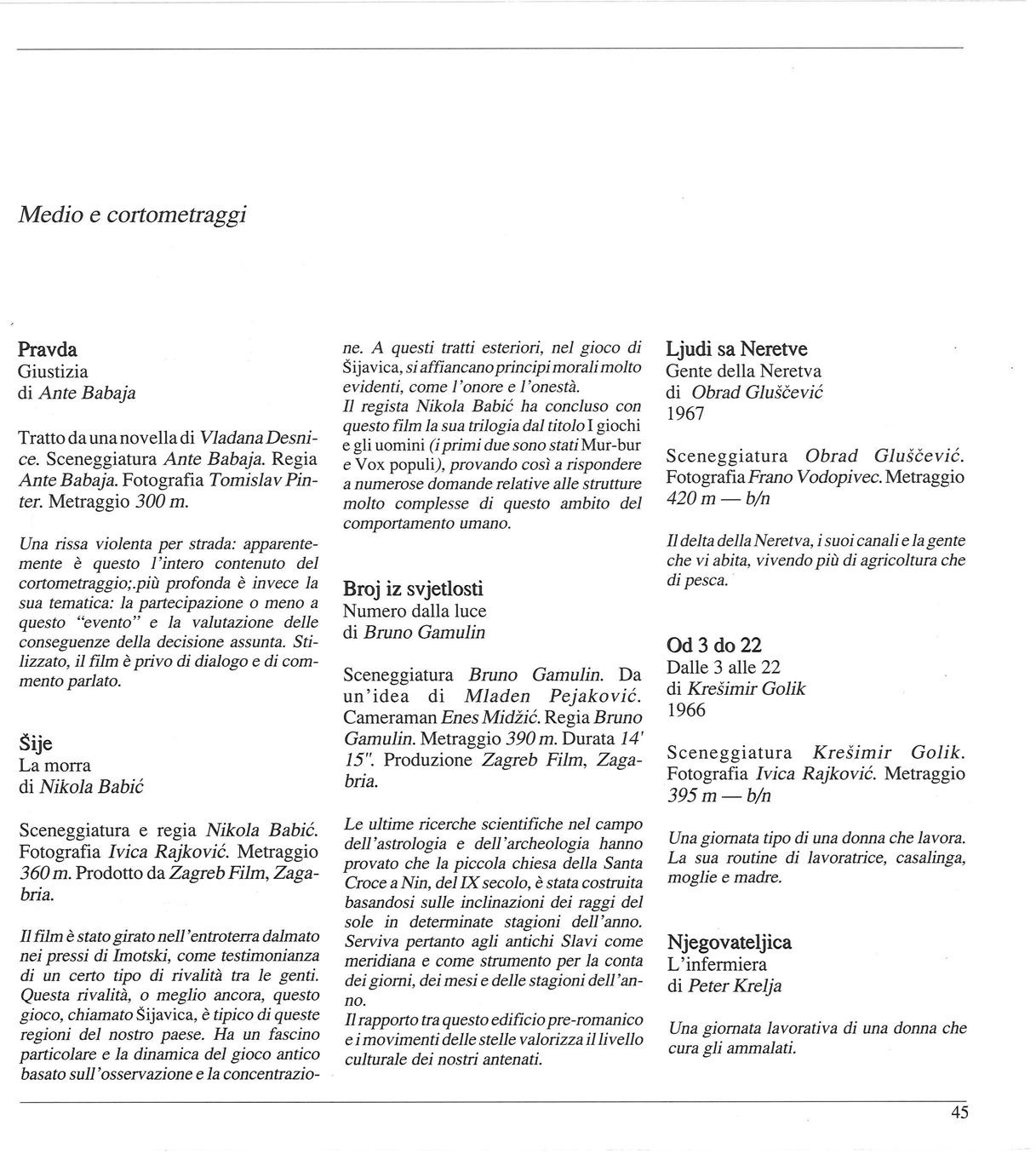 Medio e cortometraggi

Pravda
Giustizia
di Ante Babaja

Tratto da una novella di Vladana Desnice. Sceneggiatura Ante Babaja. Regia Ante Babaja. Fotografia Tomislav Pinter. Metraggio 300 m.

Una rissa violenta per strada: apparentemente è questo l'intero contenuto del cortometraggio;.più profonda è invece la sua tematica: la partecipazione o meno a questo "evento" e la valutazione delle conseguenze della decisione assunta. Stilizzato, il film è privo di dialogo e di commento parlato.

Šije
La morra
di Nikola Babić

Sceneggiatura e regia Nikola Babić. Fotografia Ivica Rajković. Metraggio 360 m. Prodotto da Zagreb Film, Zagabria.

Il film è stato girato nell'entroterra dalmato nei pressi di Imotski, come testimonianza di un certo tipo di rivalità tra le genti. Questa rivalità, o meglio ancora, questo gioco, chiamato Šijavica, è tipico di queste regioni del nostro paese. Ha un fascino particolare e la dinamica del gioco antico basato sull'osservazione e la concentrazione. A questi tratti esteriori, nel gioco di Šijavica, si affiancano principi morali molto evidenti, come l'onore e l'onestà.
Il regista Nikola Babić ha concluso con questo film la sua trilogia dal titolo I giochi e gli uomini (i primi due sono stati Mur-bur e Vox populi), provando così a rispondere a numerose domande relative alle strutture molto complesse di questo ambito del comportamento umano.

Broj iz svjetlosti
Numero dalla luce
di Bruno Gamulin

Sceneggiatura Bruno Gamulin. Da un'idea di Mladen Pejaković. Cameraman Enes Midžić. Regia Bruno Gamulin. Metraggio 390 m. Durata 14' 15". Produzione Zagreb Film, Zagabria.

Le ultime ricerche scientifiche nel campo dell'astrologia e dell'archeologia hanno provato che la piccola chiesa della Santa Croce a Nin, del IX secolo, è stata costruita basandosi sulle inclinazioni dei raggi del sole in determinate stagioni dell'anno. Serviva pertanto agli antichi Slavi come meridiana e come strumento per la conta dei giorni, dei mesi e delle stagioni dell'anno.
Il rapporto tra questo edificio pre-romanico e i movimenti delle stelle valorizza il livello culturale dei nostri antenati.

Ljudi sa Neretve
Gente della Neretva
di Obrad Gluščević
1967

Sceneggiatura Obrad Gluščević. Fotografia Frano Vodopivec. Metraggio 420 m — b/n

Il delta della Neretva, i suoi canali e la gente che vi abita, vivendo più di agricoltura che di pesca.

Od 3 do 22
Dalle 3 alle 22
di Krešimir Golik
1966

Sceneggiatura Krešimir Golik. Fotografia Ivica Rajković. Metraggio 395 m — b/n

Una giornata tipo di una donna che lavora. La sua routine di lavoratrice, casalinga, moglie e madre.

Njegovateljica
L'infermiera
di Peter Krelja

Una giornata lavorativa di una donna che cura gli ammalati.

45